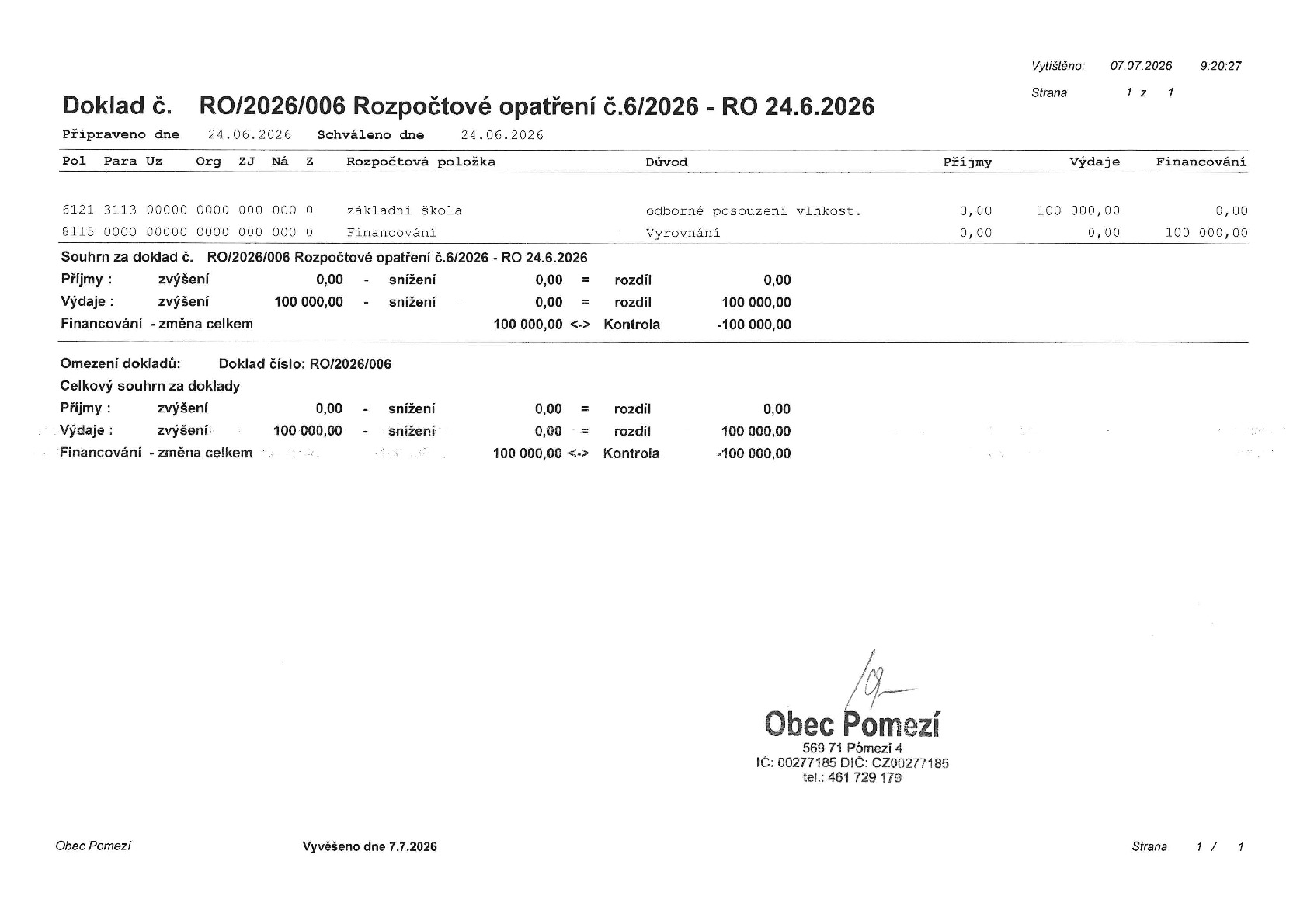 Vytištěno: 07.07.2026 9:20:27

Strana 1 z 1

Doklad č. RO/2026/006 Rozpočtové opatření č.6/2026 - RO 24.6.2026

Připraveno dne 24.06.2026 Schváleno dne 24.06.2026

| Pol | Para | Uz | Org | ZJ | Ná | Z | Rozpočtová položka | Důvod | Příjmy | Výdaje | Financování |
|---|---|---|---|---|---|---|---|---|---|---|---|
| 6121 | 3113 | 00000 | 0000 | 000 | 000 | 0 | základní škola | odborné posouzení vlhkost. | 0,00 | 100 000,00 | 0,00 |
| 8115 | 0000 | 00000 | 0000 | 000 | 000 | 0 | Financování | Vyrovnání | 0,00 | 0,00 | 100 000,00 |

Souhrn za doklad č. RO/2026/006 Rozpočtové opatření č.6/2026 - RO 24.6.2026
Příjmy : zvýšení 0,00 - snížení 0,00 = rozdíl 0,00
Výdaje : zvýšení 100 000,00 - snížení 0,00 = rozdíl 100 000,00
Financování - změna celkem 100 000,00 <-> Kontrola -100 000,00

Omezení dokladů: Doklad číslo: RO/2026/006
Celkový souhrn za doklady
Příjmy : zvýšení 0,00 - snížení 0,00 = rozdíl 0,00
Výdaje : zvýšení 100 000,00 - snížení 0,00 = rozdíl 100 000,00
Financování - změna celkem 100 000,00 <-> Kontrola -100 000,00

Obec Pomezí
569 71 Pomezí 4
IČ: 00277185 DIČ: CZ00277185
tel.: 461 729 179

Obec Pomezí Vyvěšeno dne 7.7.2026 Strana 1 / 1